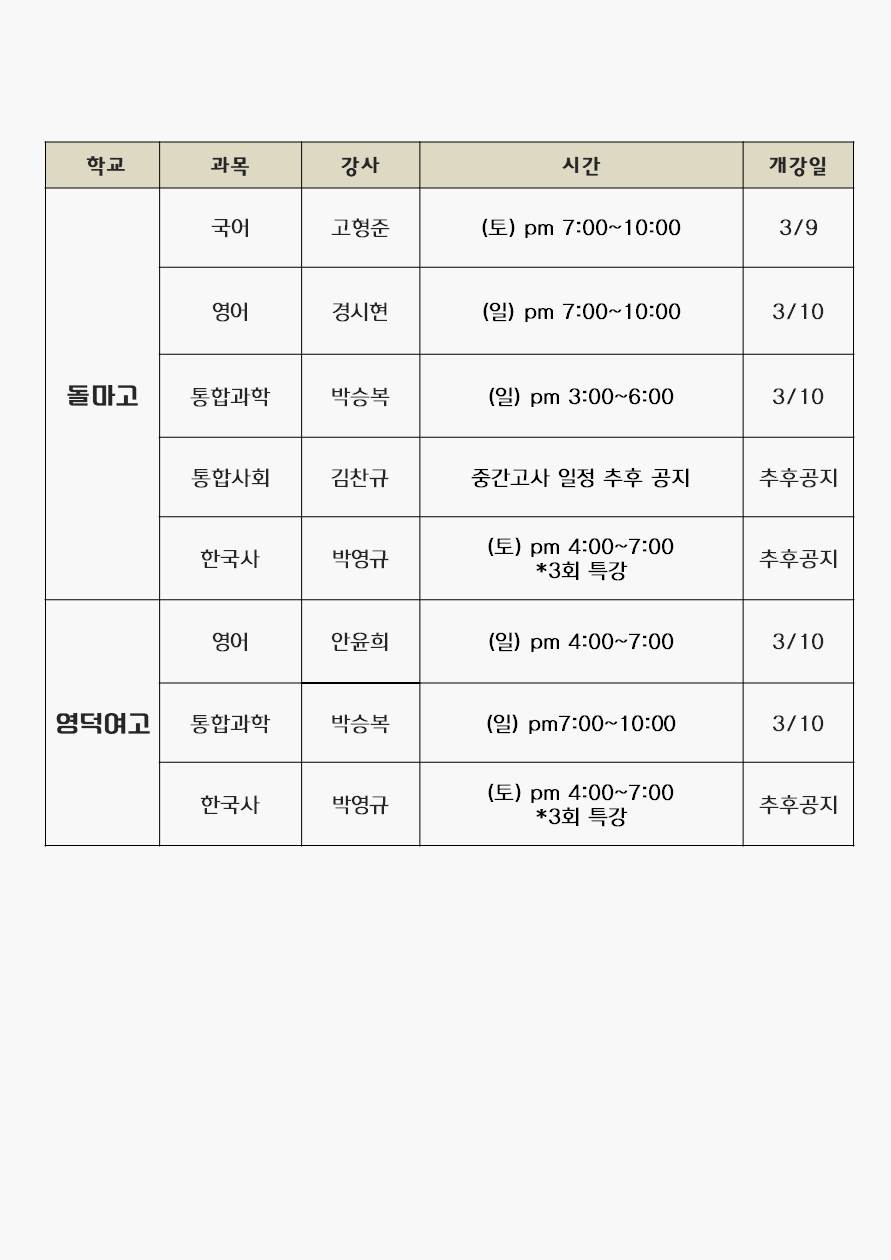 | 학교 | 과목 | 강사 | 시간 | 개강일 |
|---|---|---|---|---|
| 돌마고 | 국어 | 고형준 | (토) pm 7:00~10:00 | 3/9 |
|  | 영어 | 경시현 | (일) pm 7:00~10:00 | 3/10 |
|  | 통합과학 | 박승복 | (일) pm 3:00~6:00 | 3/10 |
|  | 통합사회 | 김찬규 | 중간고사 일정 추후 공지 | 추후공지 |
|  | 한국사 | 박영규 | (토) pm 4:00~7:00 *3회 특강 | 추후공지 |
| 영덕여고 | 영어 | 안윤희 | (일) pm 4:00~7:00 | 3/10 |
|  | 통합과학 | 박승복 | (일) pm7:00~10:00 | 3/10 |
|  | 한국사 | 박영규 | (토) pm 4:00~7:00 *3회 특강 | 추후공지 |